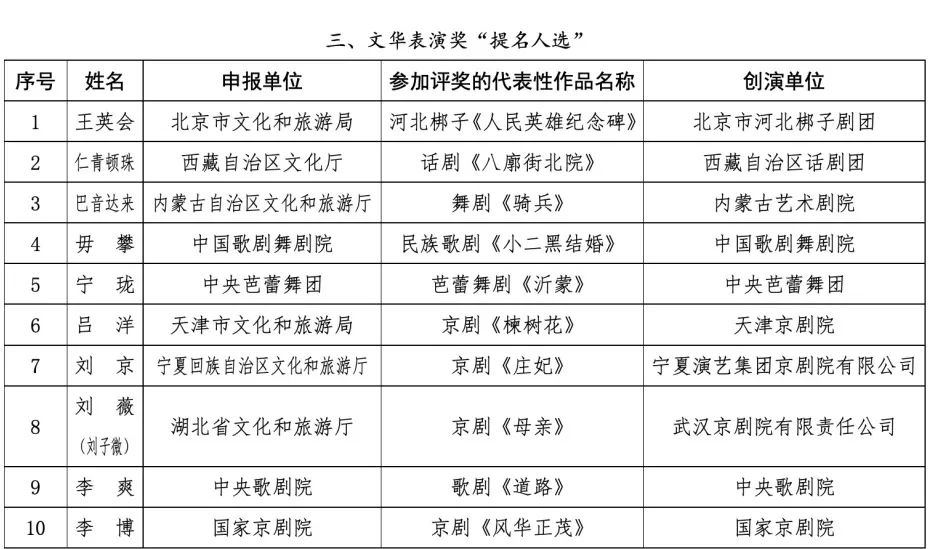 三、文华表演奖“提名人选”

| 序号 | 姓名 | 申报单位 | 参加评奖的代表性作品名称 | 创演单位 |
|---|---|---|---|---|
| 1 | 王英会 | 北京市文化和旅游局 | 河北梆子《人民英雄纪念碑》 | 北京市河北梆子剧团 |
| 2 | 仁青顿珠 | 西藏自治区文化厅 | 话剧《八廓街北院》 | 西藏自治区话剧团 |
| 3 | 巴音达来 | 内蒙古自治区文化和旅游厅 | 舞剧《骑兵》 | 内蒙古艺术剧院 |
| 4 | 毋 攀 | 中国歌剧舞剧院 | 民族歌剧《小二黑结婚》 | 中国歌剧舞剧院 |
| 5 | 宁 珑 | 中央芭蕾舞团 | 芭蕾舞剧《沂蒙》 | 中央芭蕾舞团 |
| 6 | 吕 洋 | 天津市文化和旅游局 | 京剧《楝树花》 | 天津京剧院 |
| 7 | 刘 京 | 宁夏回族自治区文化和旅游厅 | 京剧《庄妃》 | 宁夏演艺集团京剧院有限公司 |
| 8 | 刘 薇 (刘子微) | 湖北省文化和旅游厅 | 京剧《母亲》 | 武汉京剧院有限责任公司 |
| 9 | 李 爽 | 中央歌剧院 | 歌剧《道路》 | 中央歌剧院 |
| 10 | 李 博 | 国家京剧院 | 京剧《风华正茂》 | 国家京剧院 |